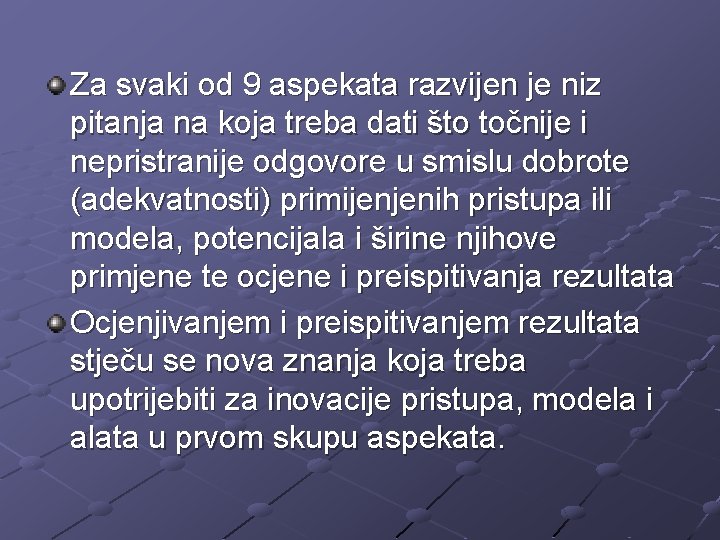 Za svaki od 9 aspekata razvijen je niz pitanja na koja treba dati što točnije i nepristranije odgovore u smislu dobrote (adekvatnosti) primijenjenih pristupa ili modela, potencijala i širine njihove primjene te ocjene i preispitivanja rezultata

Ocjenjivanjem i preispitivanjem rezultata stječu se nova znanja koja treba upotrijebiti za inovacije pristupa, modela i alata u prvom skupu aspekata.